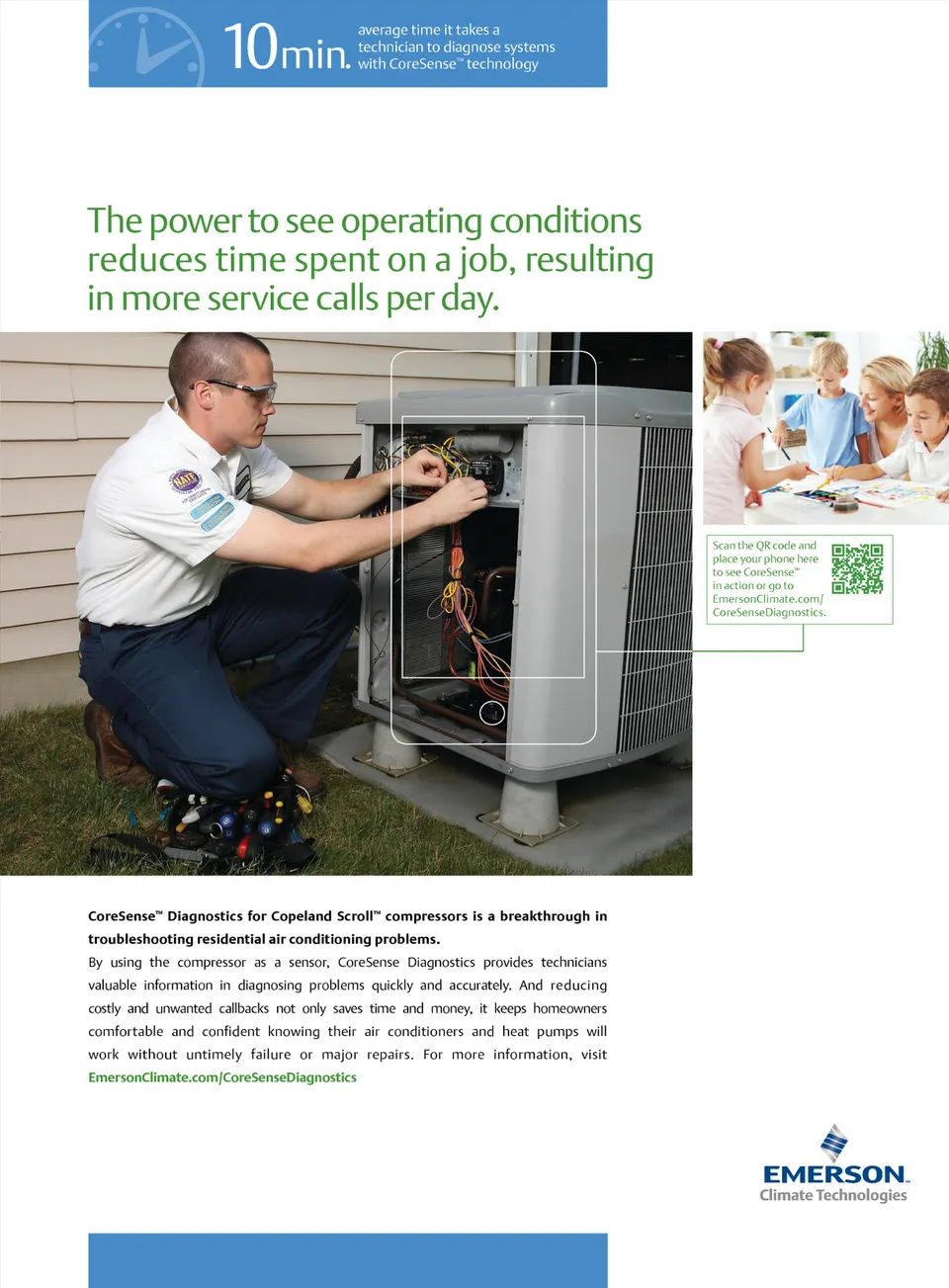 10min. average time it takes a technician to diagnose systems with CoreSense™ technology

The power to see operating conditions reduces time spent on a job, resulting in more service calls per day.

NATE

Scan the QR code and place your phone here to see CoreSense™ in action or go to EmersonClimate.com/CoreSenseDiagnostics.

CoreSense™ Diagnostics for Copeland Scroll™ compressors is a breakthrough in troubleshooting residential air conditioning problems.

By using the compressor as a sensor, CoreSense Diagnostics provides technicians valuable information in diagnosing problems quickly and accurately. And reducing costly and unwanted callbacks not only saves time and money, it keeps homeowners comfortable and confident knowing their air conditioners and heat pumps will work without untimely failure or major repairs. For more information, visit EmersonClimate.com/CoreSenseDiagnostics

EMERSON.
Climate Technologies